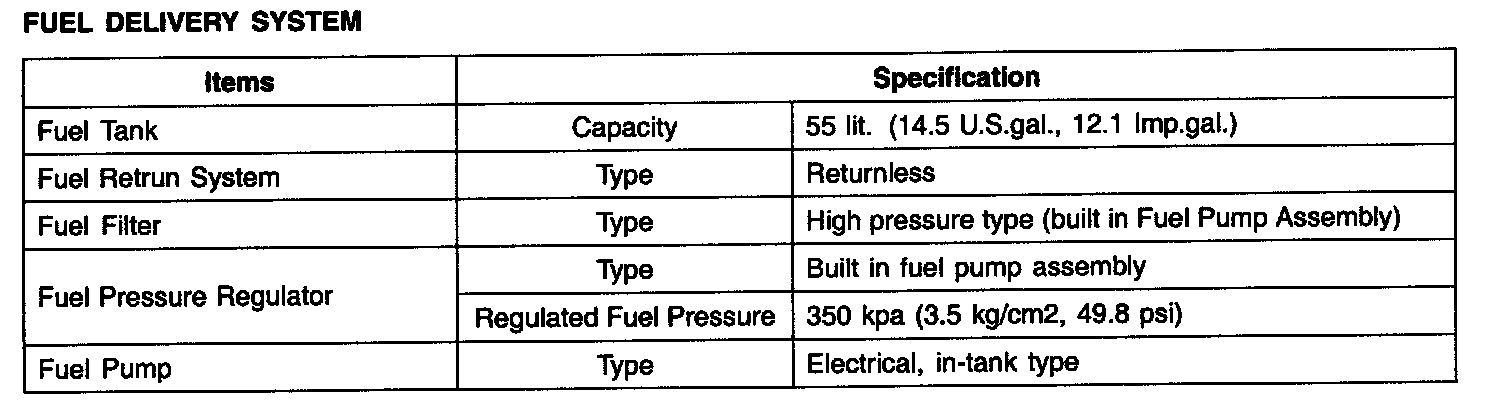 FUEL DELIVERY SYSTEM

| Items | Specification | |
|---|---|---|
| Fuel Tank | Capacity | 55 lit. (14.5 U.S.gal., 12.1 Imp.gal.) |
| Fuel Retrun System | Type | Returnless |
| Fuel Filter | Type | High pressure type (built in Fuel Pump Assembly) |
| Fuel Pressure Regulator | Type | Built in fuel pump assembly |
| | Regulated Fuel Pressure | 350 kpa (3.5 kg/cm2, 49.8 psi) |
| Fuel Pump | Type | Electrical, in-tank type |